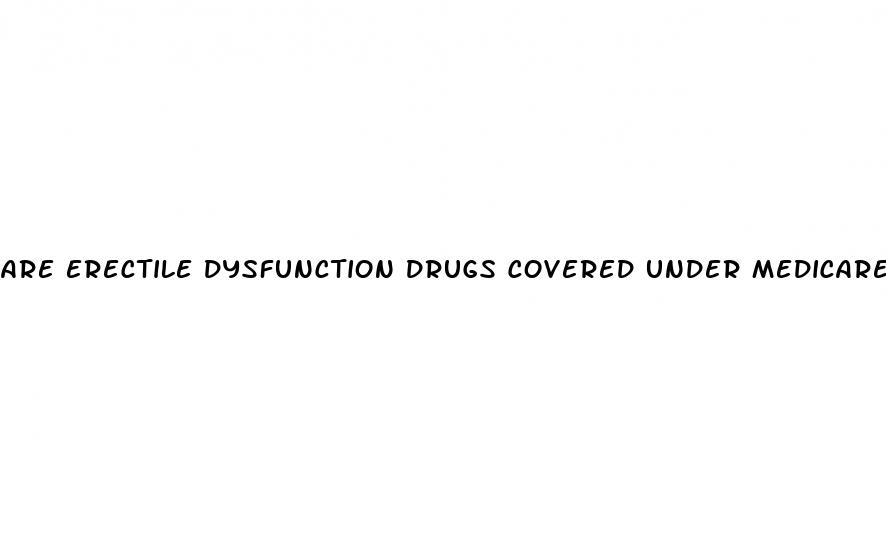 ARE ERECTILE DYSFUNCTION DRUGS COVERED UNDER MEDICARE